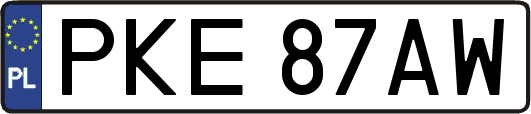 PL
PKE 87AW